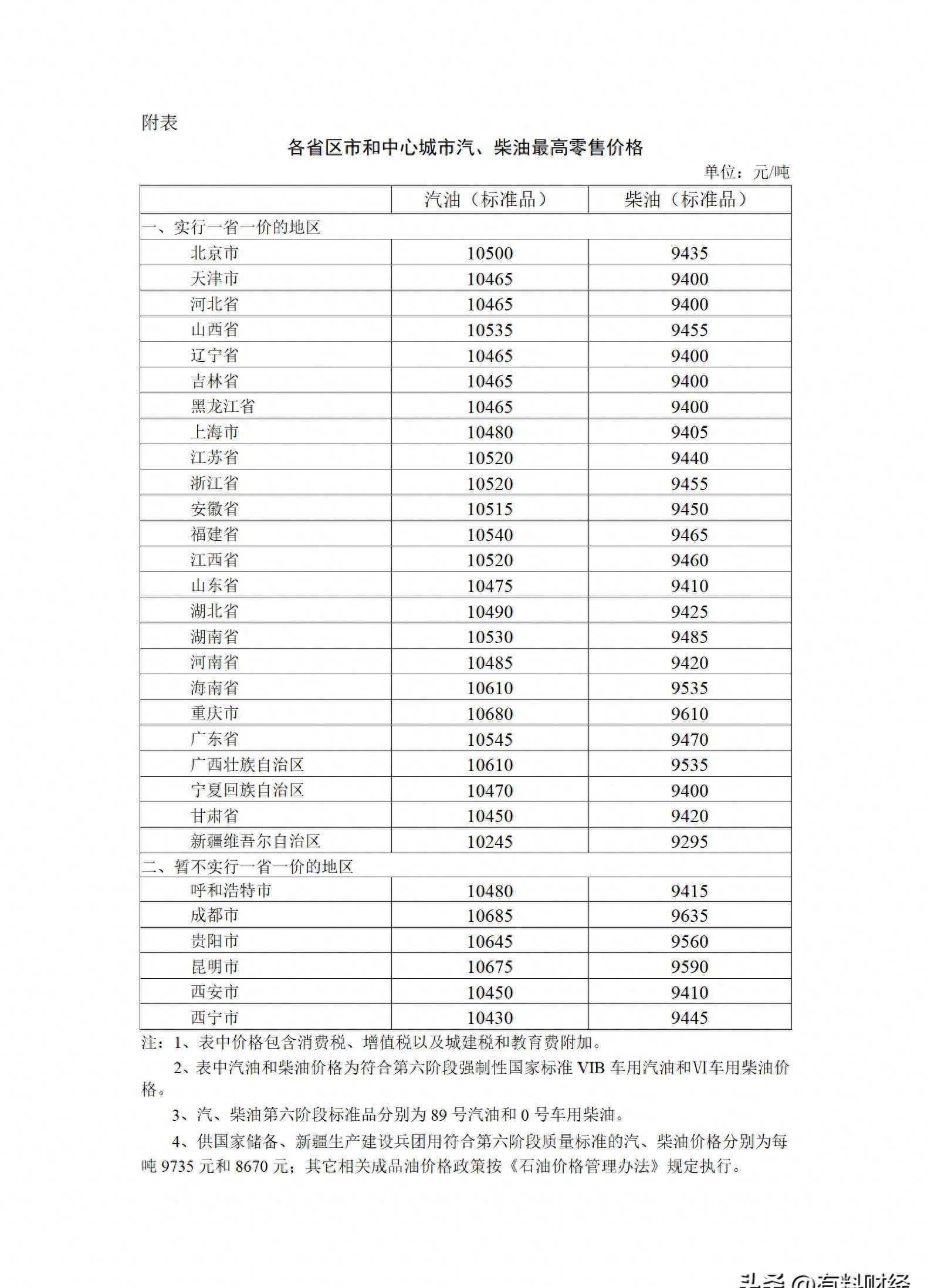 附表

各省区市和中心城市汽、柴油最高零售价格

单位：元/吨

|  | 汽油（标准品） | 柴油（标准品） |
|---|---|---|
| 一、实行一省一价的地区 |  |  |
| 北京市 | 10500 | 9435 |
| 天津市 | 10465 | 9400 |
| 河北省 | 10465 | 9400 |
| 山西省 | 10535 | 9455 |
| 辽宁省 | 10465 | 9400 |
| 吉林省 | 10465 | 9400 |
| 黑龙江省 | 10465 | 9400 |
| 上海市 | 10480 | 9405 |
| 江苏省 | 10520 | 9440 |
| 浙江省 | 10520 | 9455 |
| 安徽省 | 10515 | 9450 |
| 福建省 | 10540 | 9465 |
| 江西省 | 10520 | 9460 |
| 山东省 | 10475 | 9410 |
| 湖北省 | 10490 | 9425 |
| 湖南省 | 10530 | 9485 |
| 河南省 | 10485 | 9420 |
| 海南省 | 10610 | 9535 |
| 重庆市 | 10680 | 9610 |
| 广东省 | 10545 | 9470 |
| 广西壮族自治区 | 10610 | 9535 |
| 宁夏回族自治区 | 10470 | 9400 |
| 甘肃省 | 10450 | 9420 |
| 新疆维吾尔自治区 | 10245 | 9295 |
| 二、暂不实行一省一价的地区 |  |  |
| 呼和浩特市 | 10480 | 9415 |
| 成都市 | 10685 | 9635 |
| 贵阳市 | 10645 | 9560 |
| 昆明市 | 10675 | 9590 |
| 西安市 | 10450 | 9410 |
| 西宁市 | 10430 | 9445 |

注：1、表中价格包含消费税、增值税以及城建税和教育费附加。

2、表中汽油和柴油价格为符合第六阶段强制性国家标准 VIB 车用汽油和VI车用柴油价格。

3、汽、柴油第六阶段标准品分别为 89 号汽油和 0 号车用柴油。

4、供国家储备、新疆生产建设兵团用符合第六阶段质量标准的汽、柴油价格分别为每吨 9735 元和 8670 元；其它相关成品油价格政策按《石油价格管理办法》规定执行。

头条 @有料财经